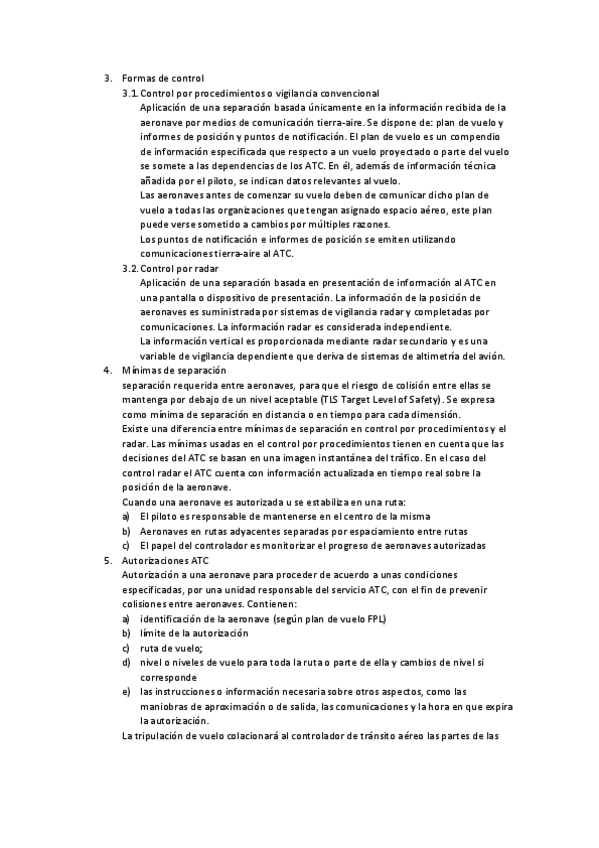 3. Formas de control

3.1. Control por procedimientos o vigilancia convencional

Aplicación de una separación basada únicamente en la información recibida de la aeronave por medios de comunicación tierra-aire. Se dispone de: plan de vuelo y informes de posición y puntos de notificación. El plan de vuelo es un compendio de información especificada que respecto a un vuelo proyectado o parte del vuelo se somete a las dependencias de los ATC. En él, además de información técnica añadida por el piloto, se indican datos relevantes al vuelo.

Las aeronaves antes de comenzar su vuelo deben de comunicar dicho plan de vuelo a todas las organizaciones que tengan asignado espacio aéreo, este plan puede verse sometido a cambios por múltiples razones.

Los puntos de notificación e informes de posición se emiten utilizando comunicaciones tierra-aire al ATC.

3.2. Control por radar

Aplicación de una separación basada en presentación de información al ATC en una pantalla o dispositivo de presentación. La información de la posición de aeronaves es suministrada por sistemas de vigilancia radar y completadas por comunicaciones. La información radar es considerada independiente.

La información vertical es proporcionada mediante radar secundario y es una variable de vigilancia dependiente que deriva de sistemas de altimetría del avión.

4. Mínimas de separación

separación requerida entre aeronaves, para que el riesgo de colisión entre ellas se mantenga por debajo de un nivel aceptable (TLS Target Level of Safety). Se expresa como mínima de separación en distancia o en tiempo para cada dimensión.

Existe una diferencia entre mínimas de separación en control por procedimientos y el radar. Las mínimas usadas en el control por procedimientos tienen en cuenta que las decisiones del ATC se basan en una imagen instantánea del tráfico. En el caso del control radar el ATC cuenta con información actualizada en tiempo real sobre la posición de la aeronave.

Cuando una aeronave es autorizada u se estabiliza en una ruta:

a) El piloto es responsable de mantenerse en el centro de la misma
b) Aeronaves en rutas adyacentes separadas por espaciamiento entre rutas
c) El papel del controlador es monitorizar el progreso de aeronaves autorizadas

5. Autorizaciones ATC

Autorización a una aeronave para proceder de acuerdo a unas condiciones especificadas, por una unidad responsable del servicio ATC, con el fin de prevenir colisiones entre aeronaves. Contienen:

a) identificación de la aeronave (según plan de vuelo FPL)
b) límite de la autorización
c) ruta de vuelo;
d) nivel o niveles de vuelo para toda la ruta o parte de ella y cambios de nivel si corresponde
e) las instrucciones o información necesaria sobre otros aspectos, como las maniobras de aproximación o de salida, las comunicaciones y la hora en que expira la autorización.

La tripulación de vuelo colacionará al controlador de tránsito aéreo las partes de las